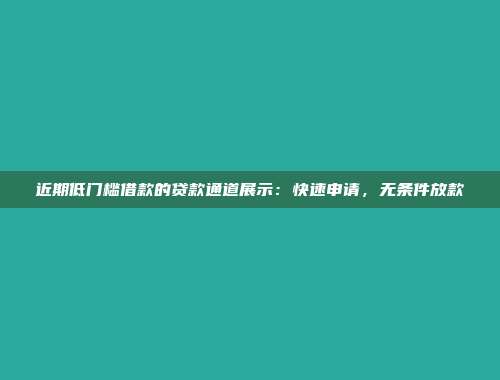 近期低门槛借款的贷款通道展示：快速申请，无条件放款